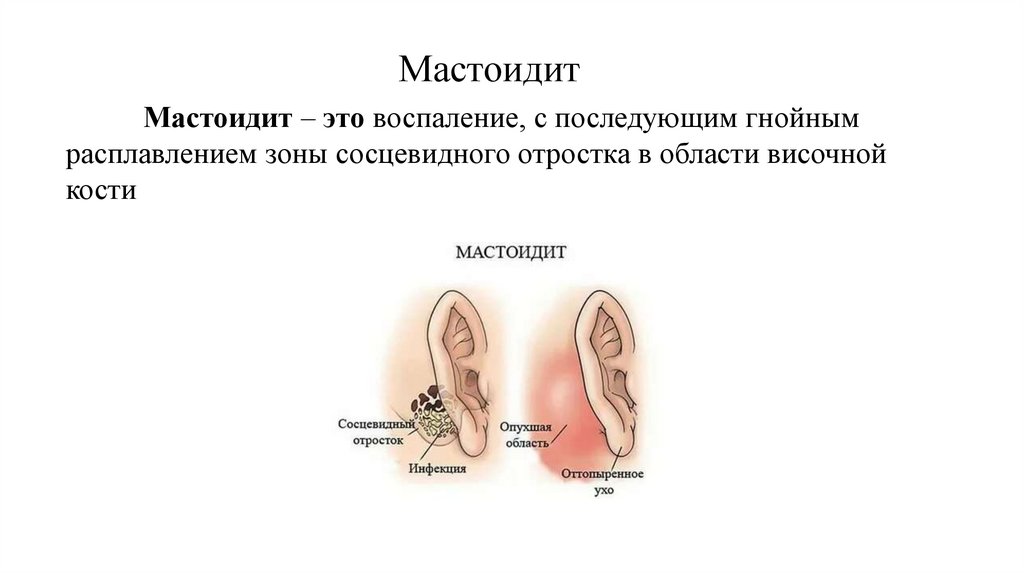 Мастоидит

Мастоидит – это воспаление, с последующим гнойным расплавлением зоны сосцевидного отростка в области височной кости

МАСТОИДИТ

Сосцевидный отросток

Инфекция

Опухшая область

Оттопыренное ухо